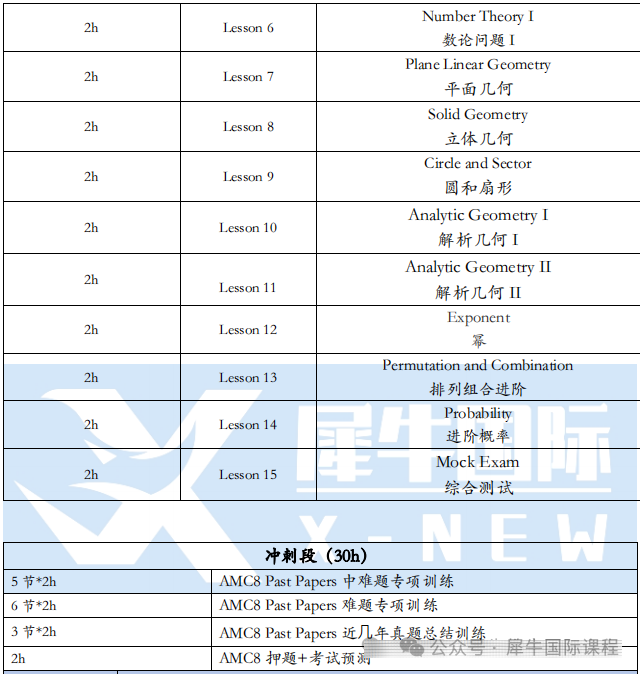 | 2h | Lesson 6 | Number Theory I 数论问题 I |
|---|---|---|
| 2h | Lesson 7 | Plane Linear Geometry 平面几何 |
| 2h | Lesson 8 | Solid Geometry 立体几何 |
| 2h | Lesson 9 | Circle and Sector 圆和扇形 |
| 2h | Lesson 10 | Analytic Geometry I 解析几何 I |
| 2h | Lesson 11 | Analytic Geometry II 解析几何 II |
| 2h | Lesson 12 | Exponent 幂 |
| 2h | Lesson 13 | Permutation and Combination 排列组合进阶 |
| 2h | Lesson 14 | Probability 进阶概率 |
| 2h | Lesson 15 | Mock Exam 综合测试 |

犀牛国际
X-NEW

| 冲刺段（30h） | |
|---|---|
| 5 节*2h | AMC8 Past Papers 中难题专项训练 |
| 6 节*2h | AMC8 Past Papers 难题专项训练 |
| 3 节*2h | AMC8 Past Papers 近几年真题总结训练 |
| 2h | AMC8 押题+考试预测 |

公众号 · 犀牛国际课程